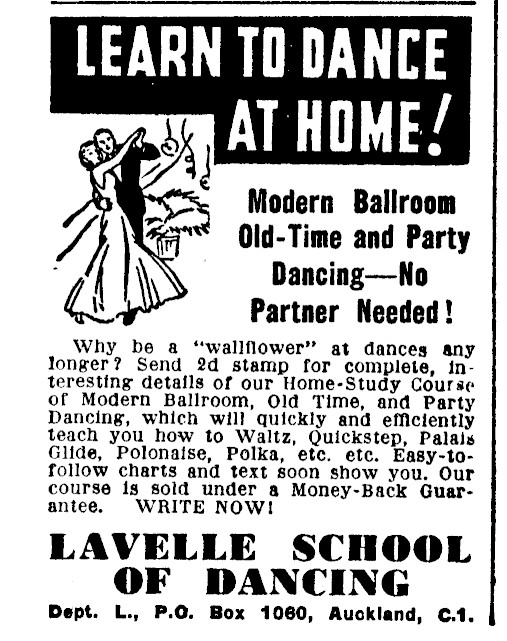 LEARN TO DANCE AT HOME!

Modern Ballroom Old-Time and Party Dancing—No Partner Needed!

Why be a "wallflower" at dances any longer? Send 2d stamp for complete, interesting details of our Home-Study Course of Modern Ballroom, Old Time, and Party Dancing, which will quickly and efficiently teach you how to Waltz, Quickstep, Palais Glide, Polonaise, Polka, etc. etc. Easy-to-follow charts and text soon show you. Our course is sold under a Money-Back Guarantee. WRITE NOW!

LAVELLE SCHOOL OF DANCING

Dept. L., P.O. Box 1060, Auckland, C.1.